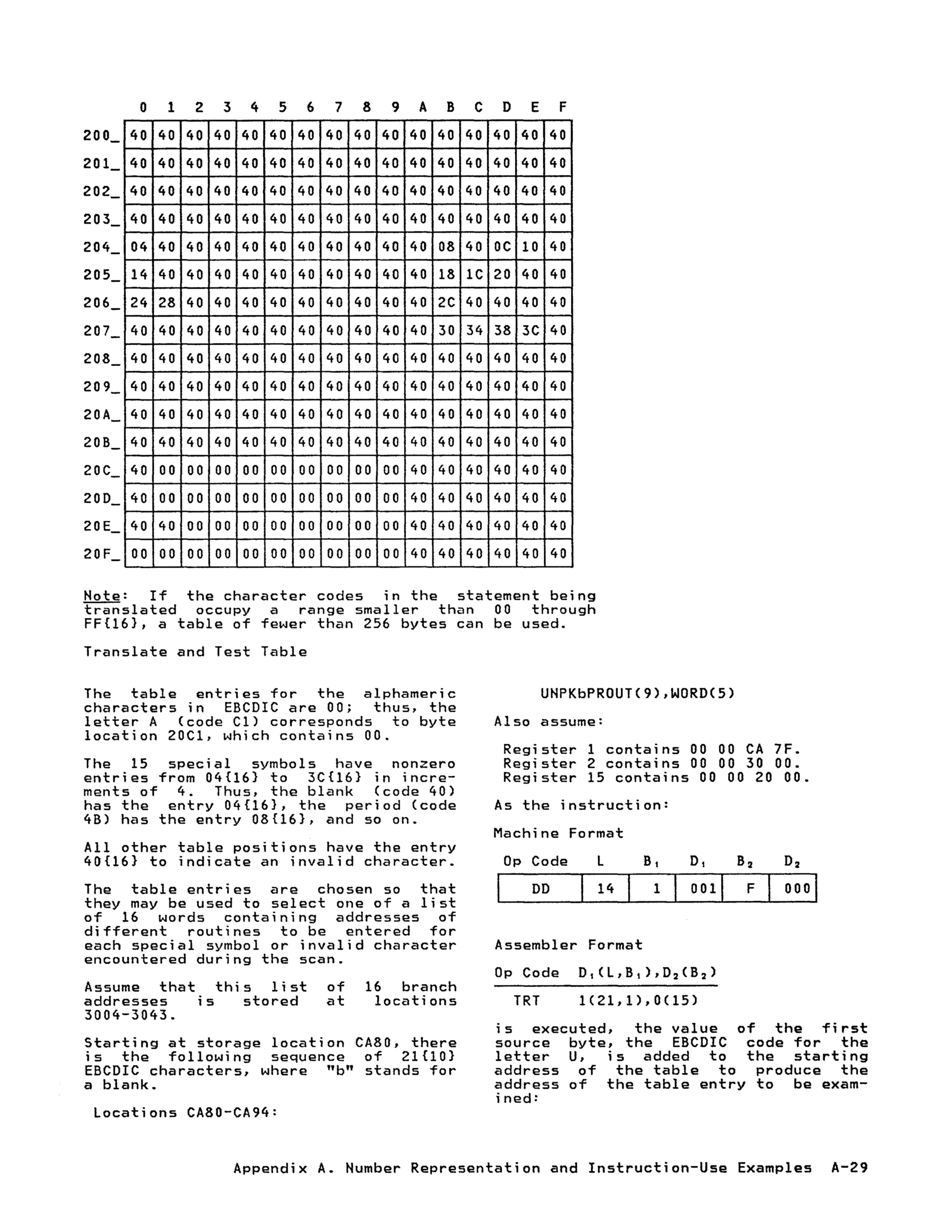 |  | 0 | 1 | 2 | 3 | 4 | 5 | 6 | 7 | 8 | 9 | A | B | C | D | E | F |
|---|---|---|---|---|---|---|---|---|---|---|---|---|---|---|---|---|
| 200_ | 40 | 40 | 40 | 40 | 40 | 40 | 40 | 40 | 40 | 40 | 40 | 40 | 40 | 40 | 40 | 40 |
| 201_ | 40 | 40 | 40 | 40 | 40 | 40 | 40 | 40 | 40 | 40 | 40 | 40 | 40 | 40 | 40 | 40 |
| 202_ | 40 | 40 | 40 | 40 | 40 | 40 | 40 | 40 | 40 | 40 | 40 | 40 | 40 | 40 | 40 | 40 |
| 203_ | 40 | 40 | 40 | 40 | 40 | 40 | 40 | 40 | 40 | 40 | 40 | 40 | 40 | 40 | 40 | 40 |
| 204_ | 04 | 40 | 40 | 40 | 40 | 40 | 40 | 40 | 40 | 40 | 40 | 08 | 40 | 0C | 10 | 40 |
| 205_ | 14 | 40 | 40 | 40 | 40 | 40 | 40 | 40 | 40 | 40 | 40 | 18 | 1C | 20 | 40 | 40 |
| 206_ | 24 | 28 | 40 | 40 | 40 | 40 | 40 | 40 | 40 | 40 | 40 | 2C | 40 | 40 | 40 | 40 |
| 207_ | 40 | 40 | 40 | 40 | 40 | 40 | 40 | 40 | 40 | 40 | 40 | 30 | 34 | 38 | 3C | 40 |
| 208_ | 40 | 40 | 40 | 40 | 40 | 40 | 40 | 40 | 40 | 40 | 40 | 40 | 40 | 40 | 40 | 40 |
| 209_ | 40 | 40 | 40 | 40 | 40 | 40 | 40 | 40 | 40 | 40 | 40 | 40 | 40 | 40 | 40 | 40 |
| 20A_ | 40 | 40 | 40 | 40 | 40 | 40 | 40 | 40 | 40 | 40 | 40 | 40 | 40 | 40 | 40 | 40 |
| 20B_ | 40 | 40 | 40 | 40 | 40 | 40 | 40 | 40 | 40 | 40 | 40 | 40 | 40 | 40 | 40 | 40 |
| 20C_ | 40 | 00 | 00 | 00 | 00 | 00 | 00 | 00 | 00 | 00 | 40 | 40 | 40 | 40 | 40 | 40 |
| 20D_ | 40 | 00 | 00 | 00 | 00 | 00 | 00 | 00 | 00 | 00 | 40 | 40 | 40 | 40 | 40 | 40 |
| 20E_ | 40 | 40 | 00 | 00 | 00 | 00 | 00 | 00 | 00 | 00 | 40 | 40 | 40 | 40 | 40 | 40 |
| 20F_ | 00 | 00 | 00 | 00 | 00 | 00 | 00 | 00 | 00 | 00 | 40 | 40 | 40 | 40 | 40 | 40 |

Note: If the character codes in the statement being translated occupy a range smaller than 00 through FF{16}, a table of fewer than 256 bytes can be used.

Translate and Test Table

The table entries for the alphameric characters in EBCDIC are 00; thus, the letter A (code C1) corresponds to byte location 20C1, which contains 00.

The 15 special symbols have nonzero entries from 04{16} to 3C{16} in increments of 4. Thus, the blank (code 40) has the entry 04{16}, the period (code 4B) has the entry 08{16}, and so on.

All other table positions have the entry 40{16} to indicate an invalid character.

The table entries are chosen so that they may be used to select one of a list of 16 words containing addresses of different routines to be entered for each special symbol or invalid character encountered during the scan.

Assume that this list of 16 branch addresses is stored at locations 3004-3043.

Starting at storage location CA80, there is the following sequence of 21{10} EBCDIC characters, where "b" stands for a blank.

Locations CA80-CA94:

UNPKbPROUT(9),WORD(5)

Also assume:

Register 1 contains 00 00 CA 7F.
Register 2 contains 00 00 30 00.
Register 15 contains 00 00 20 00.

As the instruction:

Machine Format

| Op Code | L | $B_1$ | $D_1$ | $B_2$ | $D_2$ |
|---|---|---|---|---|---|
| DD | 14 | 1 | 001 | F | 000 |

Assembler Format

Op Code $D_1(L,B_1),D_2(B_2)$

TRT 1(21,1),0(15)

is executed, the value of the first source byte, the EBCDIC code for the letter U, is added to the starting address of the table to produce the address of the table entry to be examined:

Appendix A. Number Representation and Instruction-Use Examples A-29